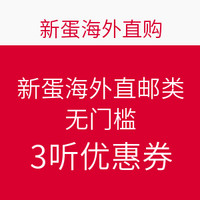 新蛋海外直购

新蛋海外直邮类
无门槛
3听优惠券